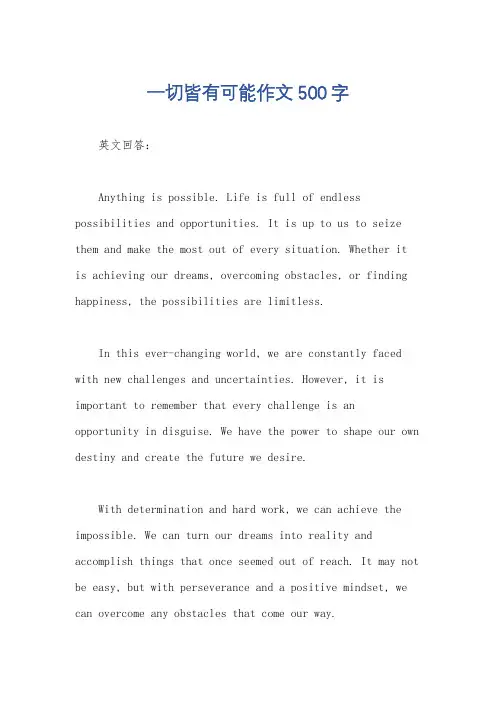 一切皆有可能作文500字

英文回答：

Anything is possible. Life is full of endless possibilities and opportunities. It is up to us to seize them and make the most out of every situation. Whether it is achieving our dreams, overcoming obstacles, or finding happiness, the possibilities are limitless.

In this ever-changing world, we are constantly faced with new challenges and uncertainties. However, it is important to remember that every challenge is an opportunity in disguise. We have the power to shape our own destiny and create the future we desire.

With determination and hard work, we can achieve the impossible. We can turn our dreams into reality and accomplish things that once seemed out of reach. It may not be easy, but with perseverance and a positive mindset, we can overcome any obstacles that come our way.